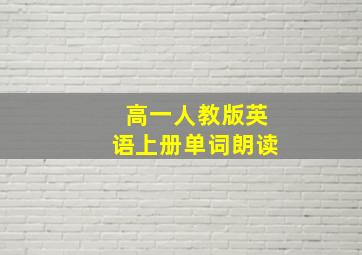 高一人教版英语上册单词朗读